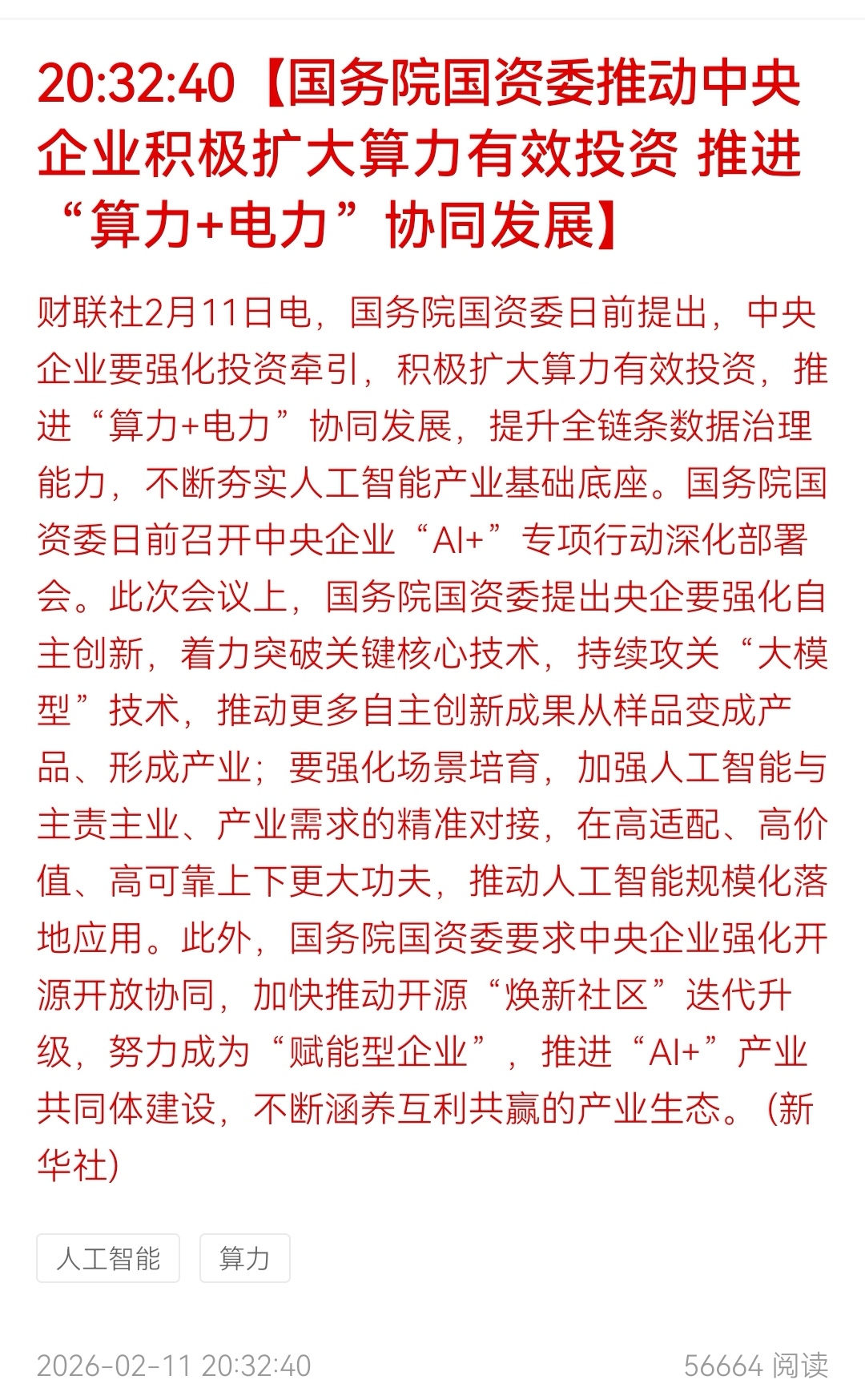 20:32:40【国务院国资委推动中央企业积极扩大算力有效投资 推进“算力+电力”协同发展】

财联社2月11日电，国务院国资委日前提出，中央企业要强化投资牵引，积极扩大算力有效投资，推进“算力+电力”协同发展，提升全链条数据治理能力，不断夯实人工智能产业基础底座。国务院国资委日前召开中央企业“AI+”专项行动深化部署会。此次会议上，国务院国资委提出央企要强化自主创新，着力突破关键核心技术，持续攻关“大模型”技术，推动更多自主创新成果从样品变成产品、形成产业；要强化场景培育，加强人工智能与主责主业、产业需求的精准对接，在高适配、高价值、高可靠上下更大功夫，推动人工智能规模化落地应用。此外，国务院国资委要求中央企业强化开源开放协同，加快推动开源“焕新社区”迭代升级，努力成为“赋能型企业”，推进“AI+”产业共同体建设，不断涵养互利共赢的产业生态。(新华社)

人工智能 算力

2026-02-11 20:32:40 56664 阅读